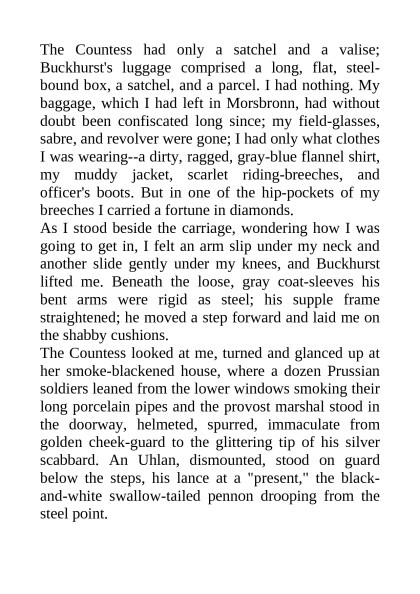 The Countess had only a satchel and a valise; Buckhurst's luggage comprised a long, flat, steel-bound box, a satchel, and a parcel. I had nothing. My baggage, which I had left in Morsbronn, had without doubt been confiscated long since; my field-glasses, sabre, and revolver were gone; I had only what clothes I was wearing--a dirty, ragged, gray-blue flannel shirt, my muddy jacket, scarlet riding-breeches, and officer's boots. But in one of the hip-pockets of my breeches I carried a fortune in diamonds.
As I stood beside the carriage, wondering how I was going to get in, I felt an arm slip under my neck and another slide gently under my knees, and Buckhurst lifted me. Beneath the loose, gray coat-sleeves his bent arms were rigid as steel; his supple frame straightened; he moved a step forward and laid me on the shabby cushions.
The Countess looked at me, turned and glanced up at her smoke-blackened house, where a dozen Prussian soldiers leaned from the lower windows smoking their long porcelain pipes and the provost marshal stood in the doorway, helmeted, spurred, immaculate from golden cheek-guard to the glittering tip of his silver scabbard. An Uhlan, dismounted, stood on guard below the steps, his lance at a "present," the black-and-white swallow-tailed pennon drooping from the steel point.